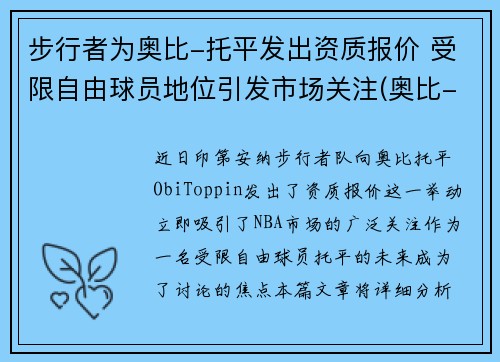 步行者为奥比-托平发出资质报价 受限自由球员地位引发市场关注(奥比-

近日印第安纳步行者队向奥比托平ObiToppin发出了资质报价这一举动立即吸引了NBA市场的广泛关注作为一名受限自由球员托平的未来成为了讨论的焦点本篇文章将详细分析